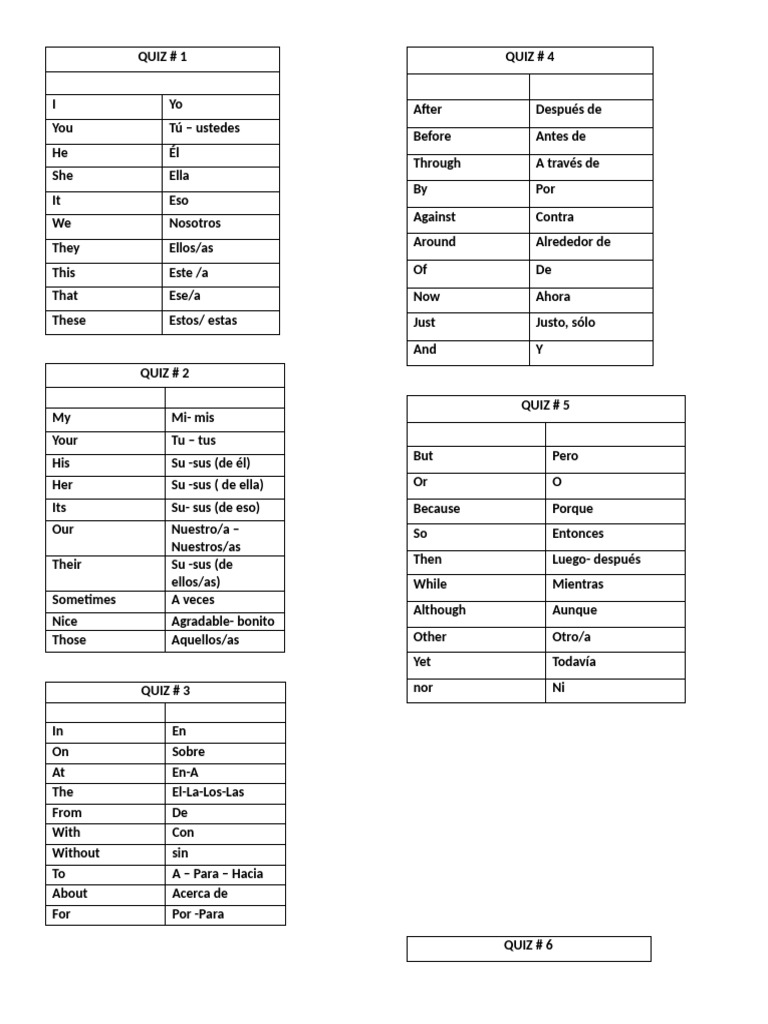 | QUIZ # 1 | |
|---|---|
| | |
| I | Yo |
| You | Tú – ustedes |
| He | Él |
| She | Ella |
| It | Eso |
| We | Nosotros |
| They | Ellos/as |
| This | Este /a |
| That | Ese/a |
| These | Estos/ estas |

| QUIZ # 2 | |
|---|---|
| | |
| My | Mi- mis |
| Your | Tu – tus |
| His | Su -sus (de él) |
| Her | Su -sus ( de ella) |
| Its | Su- sus (de eso) |
| Our | Nuestro/a – Nuestros/as |
| Their | Su -sus (de ellos/as) |
| Sometimes | A veces |
| Nice | Agradable- bonito |
| Those | Aquellos/as |

| QUIZ # 3 | |
|---|---|
| | |
| In | En |
| On | Sobre |
| At | En-A |
| The | El-La-Los-Las |
| From | De |
| With | Con |
| Without | sin |
| To | A – Para – Hacia |
| About | Acerca de |
| For | Por -Para |

| QUIZ # 4 | |
|---|---|
| | |
| After | Después de |
| Before | Antes de |
| Through | A través de |
| By | Por |
| Against | Contra |
| Around | Alrededor de |
| Of | De |
| Now | Ahora |
| Just | Justo, sólo |
| And | Y |

| QUIZ # 5 | |
|---|---|
| | |
| But | Pero |
| Or | O |
| Because | Porque |
| So | Entonces |
| Then | Luego- después |
| While | Mientras |
| Although | Aunque |
| Other | Otro/a |
| Yet | Todavía |
| nor | Ni |

| QUIZ # 6 |
|---|